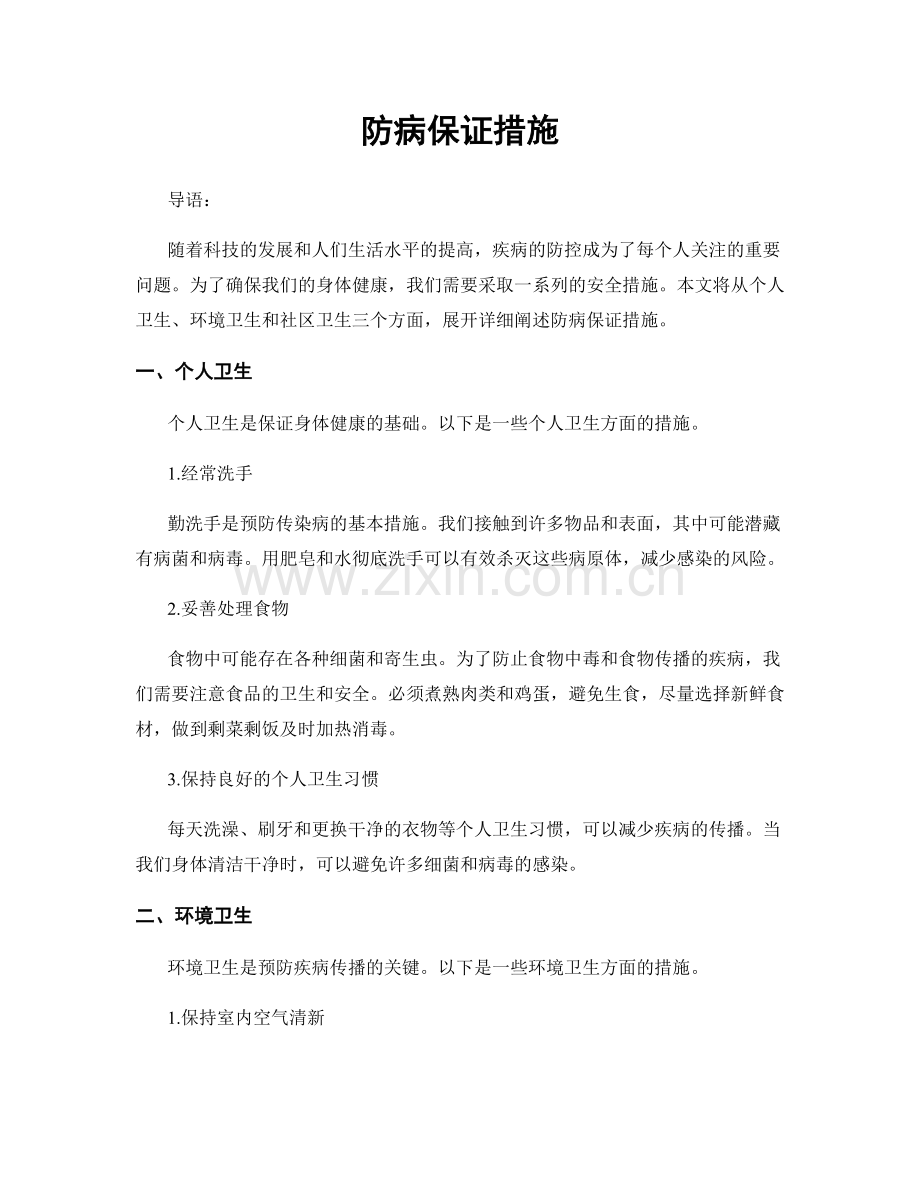 防病保证措施

导语：

随着科技的发展和人们生活水平的提高，疾病的防控成为了每个人关注的重要问题。为了确保我们的身体健康，我们需要采取一系列的安全措施。本文将从个人卫生、环境卫生和社区卫生三个方面，展开详细阐述防病保证措施。

一、个人卫生

个人卫生是保证身体健康的基础。以下是一些个人卫生方面的措施。

1.经常洗手

勤洗手是预防传染病的基本措施。我们接触到许多物品和表面，其中可能潜藏有病菌和病毒。用肥皂和水彻底洗手可以有效杀灭这些病原体，减少感染的风险。

2.妥善处理食物

食物中可能存在各种细菌和寄生虫。为了防止食物中毒和食物传播的疾病，我们需要注意食品的卫生和安全。必须煮熟肉类和鸡蛋，避免生食，尽量选择新鲜食材，做到剩菜剩饭及时加热消毒。

3.保持良好的个人卫生习惯

每天洗澡、刷牙和更换干净的衣物等个人卫生习惯，可以减少疾病的传播。当我们身体清洁干净时，可以避免许多细菌和病毒的感染。

二、环境卫生

环境卫生是预防疾病传播的关键。以下是一些环境卫生方面的措施。

1.保持室内空气清新

www.zixin.com.cn